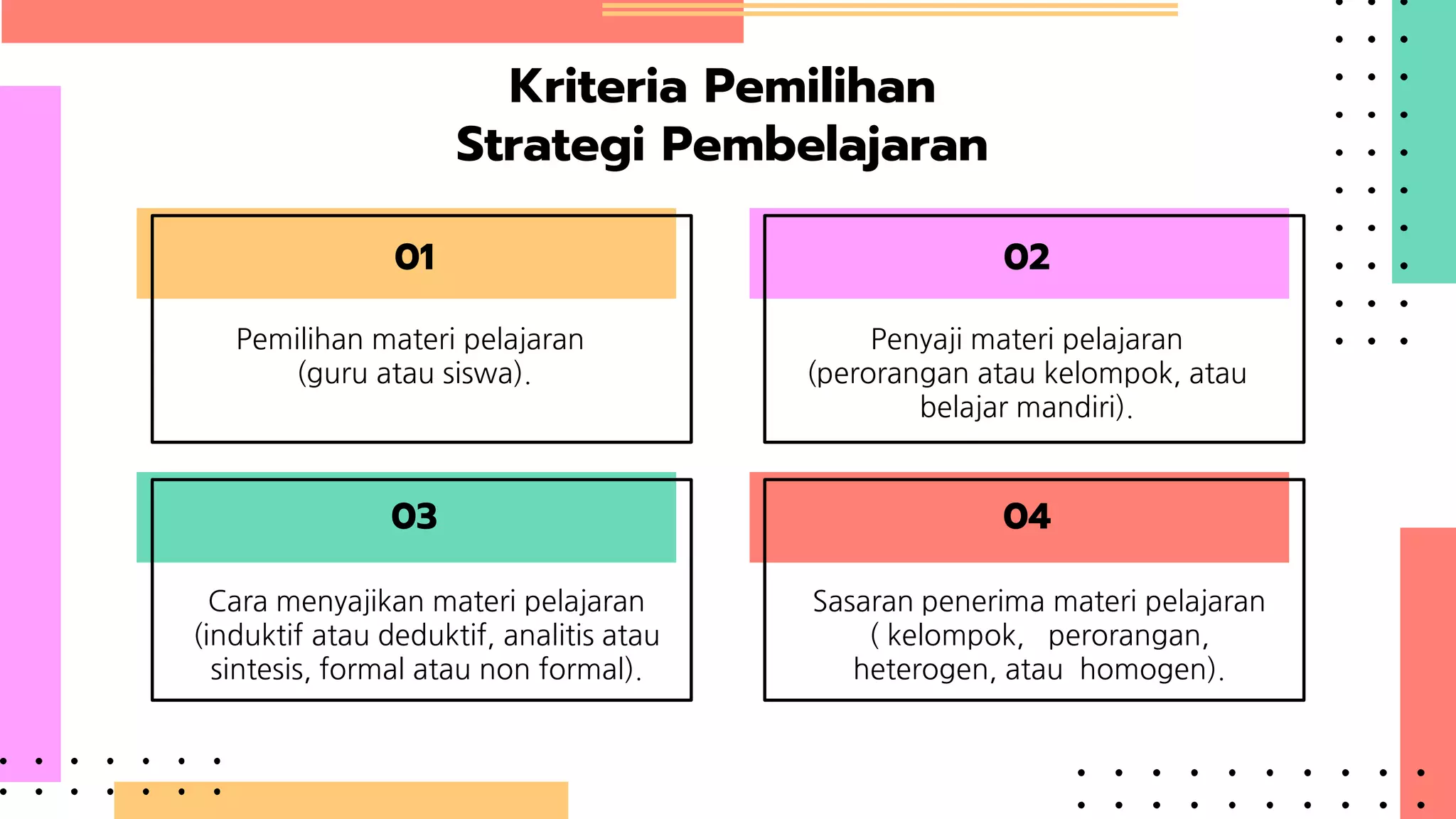 Kriteria Pemilihan
Strategi Pembelajaran

01

Pemilihan materi pelajaran (guru atau siswa).

02

Penyaji materi pelajaran (perorangan atau kelompok, atau belajar mandiri).

03

Cara menyajikan materi pelajaran (induktif atau deduktif, analitis atau sintesis, formal atau non formal).

04

Sasaran penerima materi pelajaran ( kelompok, perorangan, heterogen, atau homogen).